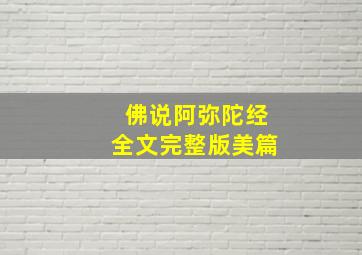 佛说阿弥陀经
全文完整版美篇